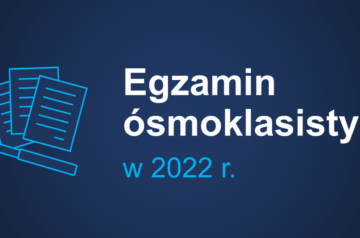 Egzamin ósmoklasisty
w 2022 r.